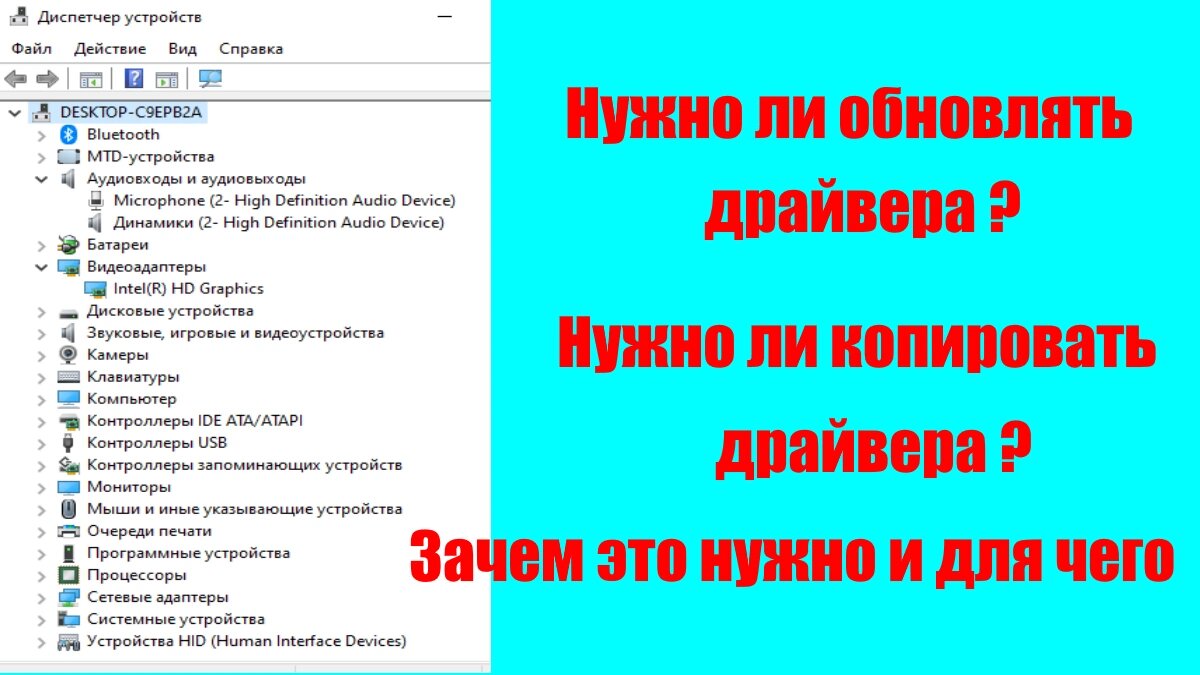 Диспетчер устройств

Файл Действие Вид Справка

DESKTOP-C9EPB2A
Bluetooth
MTD-устройства
Аудиовходы и аудиовыходы
Microphone (2- High Definition Audio Device)
Динамики (2- High Definition Audio Device)
Батареи
Видеоадаптеры
Intel(R) HD Graphics
Дисковые устройства
Звуковые, игровые и видеоустройства
Камеры
Клавиатуры
Компьютер
Контроллеры IDE ATA/ATAPI
Контроллеры USB
Контроллеры запоминающих устройств
Мониторы
Мыши и иные указывающие устройства
Очереди печати
Программные устройства
Процессоры
Сетевые адаптеры
Системные устройства
Устройства HID (Human Interface Devices)

Нужно ли обновлять драйвера ?

Нужно ли копировать драйвера ?

Зачем это нужно и для чего